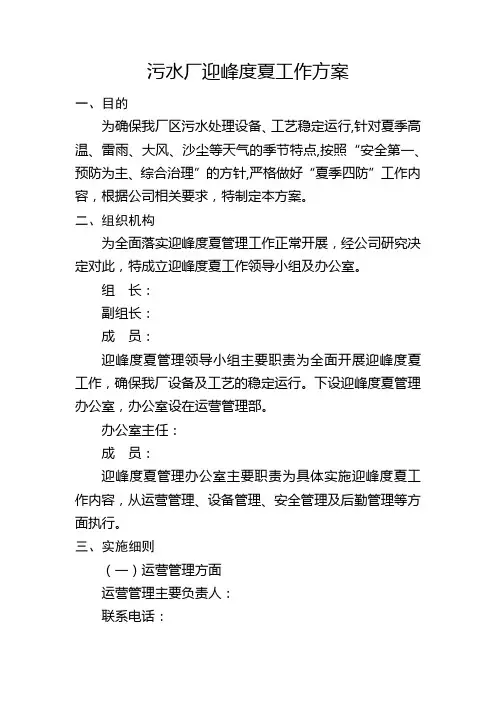 污水厂迎峰度夏工作方案

一、目的

为确保我厂区污水处理设备、工艺稳定运行,针对夏季高温、雷雨、大风、沙尘等天气的季节特点,按照“安全第一、预防为主、综合治理”的方针,严格做好“夏季四防”工作内容，根据公司相关要求，特制定本方案。

二、组织机构

为全面落实迎峰度夏管理工作正常开展，经公司研究决定对此，特成立迎峰度夏工作领导小组及办公室。

组　长：

副组长：

成　员：

迎峰度夏管理领导小组主要职责为全面开展迎峰度夏工作，确保我厂设备及工艺的稳定运行。下设迎峰度夏管理办公室，办公室设在运营管理部。

办公室主任：

成　员：

迎峰度夏管理办公室主要职责为具体实施迎峰度夏工作内容，从运营管理、设备管理、安全管理及后勤管理等方面执行。

三、实施细则

（一）运营管理方面

运营管理主要负责人：

联系电话：